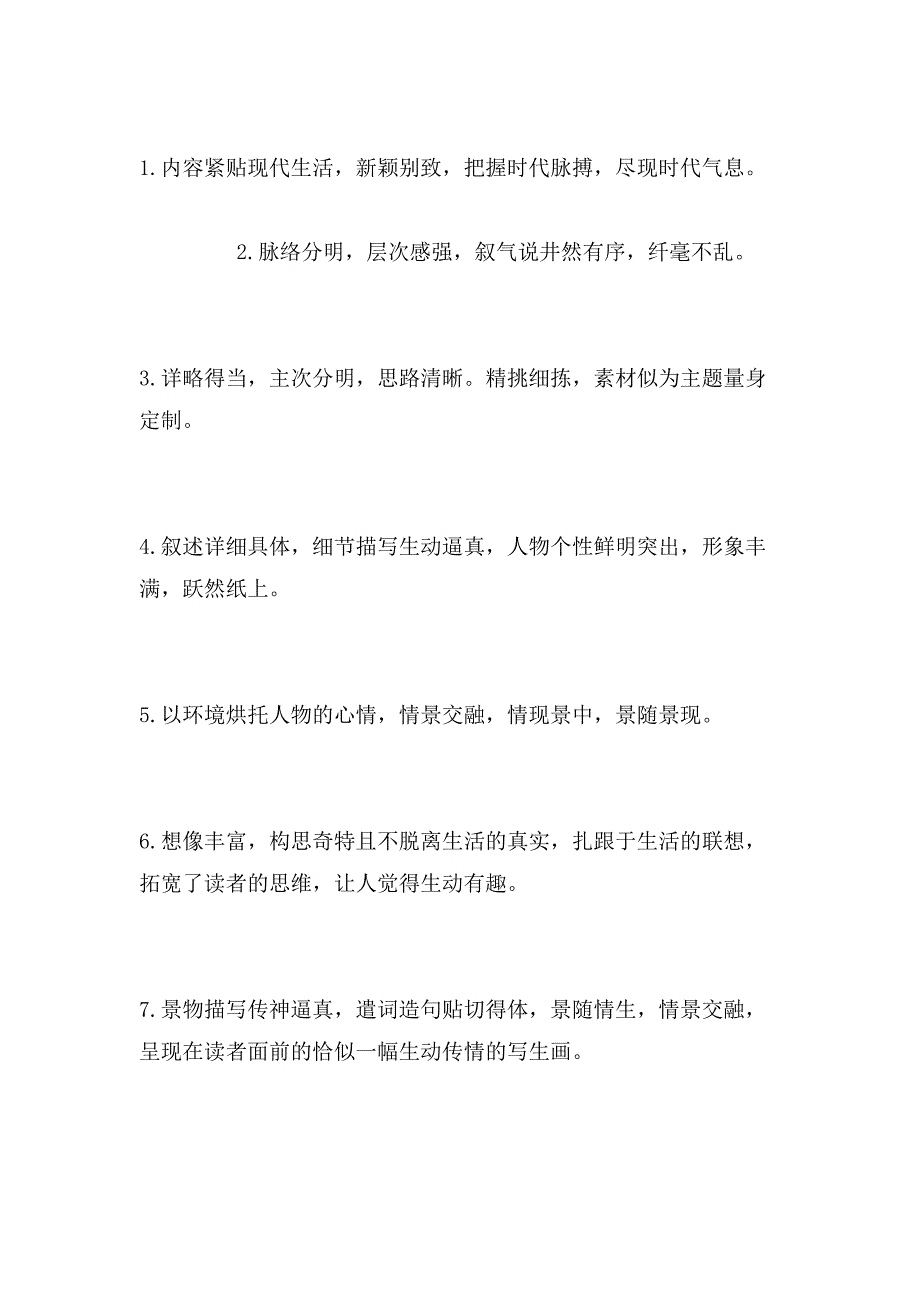 1.内容紧贴现代生活，新颖别致，把握时代脉搏，尽现时代气息。

2.脉络分明，层次感强，叙气说井然有序，纤毫不乱。

3.详略得当，主次分明，思路清晰。精挑细拣，素材似为主题量身定制。

4.叙述详细具体，细节描写生动逼真，人物个性鲜明突出，形象丰满，跃然纸上。

5.以环境烘托人物的心情，情景交融，情现景中，景随景现。

6.想像丰富，构思奇特且不脱离生活的真实，扎跟于生活的联想，拓宽了读者的思维，让人觉得生动有趣。

7.景物描写传神逼真，遣词造句贴切得体，景随情生，情景交融，呈现在读者面前的恰似一幅生动传情的写生画。